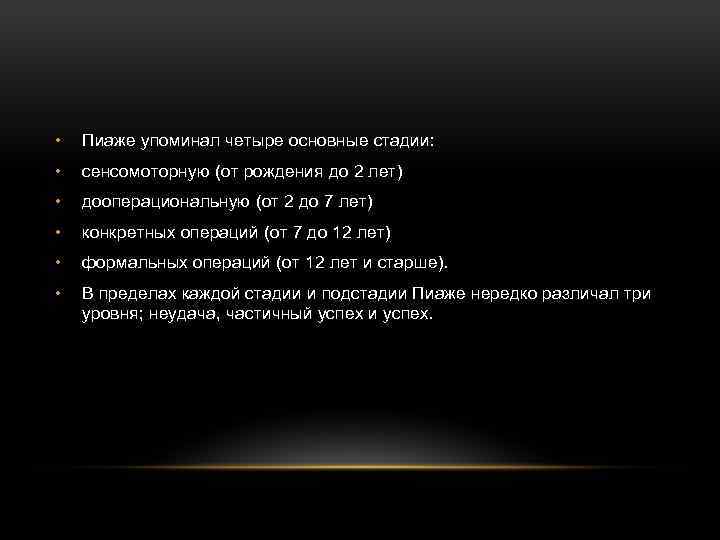 • Пиаже упоминал четыре основные стадии:
• сенсомоторную (от рождения до 2 лет)
• дооперациональную (от 2 до 7 лет)
• конкретных операций (от 7 до 12 лет)
• формальных операций (от 12 лет и старше).
• В пределах каждой стадии и подстадии Пиаже нередко различал три уровня; неудача, частичный успех и успех.